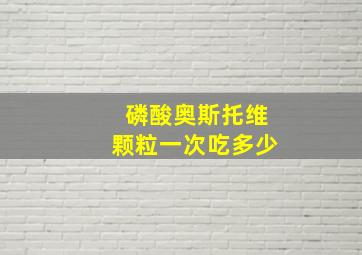 磷酸奥斯托维
颗粒一次吃多少